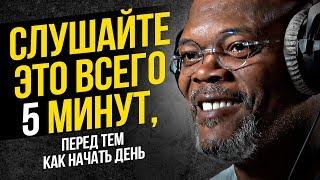 СЛУШАЙТЕ ЭТО ВСЕГО 5 МИНУТ,

ПЕРЕД ТЕМ КАК НАЧАТЬ ДЕНЬ